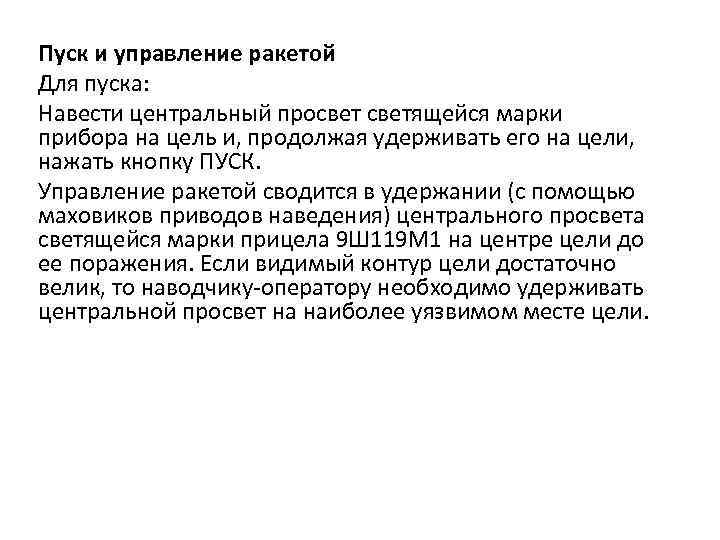 Пуск и управление ракетой

Для пуска:

Навести центральный просвет светящейся марки прибора на цель и, продолжая удерживать его на цели, нажать кнопку ПУСК.

Управление ракетой сводится в удержании (с помощью маховиков приводов наведения) центрального просвета светящейся марки прицела 9Ш119М1 на центре цели до ее поражения. Если видимый контур цели достаточно велик, то наводчику-оператору необходимо удерживать центральной просвет на наиболее уязвимом месте цели.